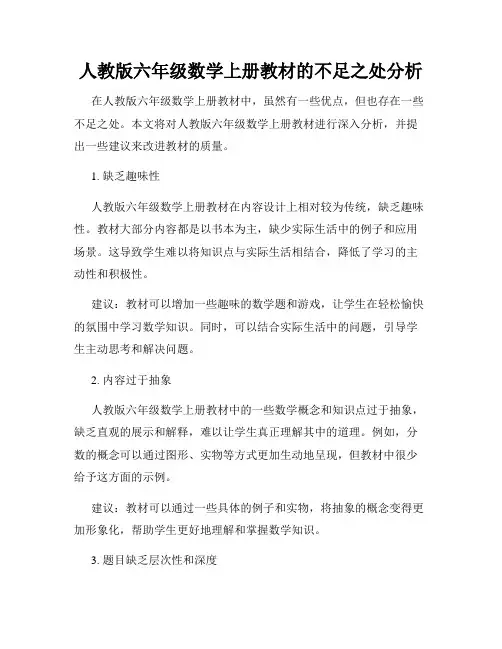 人教版六年级数学上册教材的不足之处分析

在人教版六年级数学上册教材中，虽然有一些优点，但也存在一些不足之处。本文将对人教版六年级数学上册教材进行深入分析，并提出一些建议来改进教材的质量。

1. 缺乏趣味性

人教版六年级数学上册教材在内容设计上相对较为传统，缺乏趣味性。教材大部分内容都是以书本为主，缺少实际生活中的例子和应用场景。这导致学生难以将知识点与实际生活相结合，降低了学习的主动性和积极性。

建议：教材可以增加一些趣味的数学题和游戏，让学生在轻松愉快的氛围中学习数学知识。同时，可以结合实际生活中的问题，引导学生主动思考和解决问题。

2. 内容过于抽象

人教版六年级数学上册教材中的一些数学概念和知识点过于抽象，缺乏直观的展示和解释，难以让学生真正理解其中的道理。例如，分数的概念可以通过图形、实物等方式更加生动地呈现，但教材中很少给予这方面的示例。

建议：教材可以通过一些具体的例子和实物，将抽象的概念变得更加形象化，帮助学生更好地理解和掌握数学知识。

3. 题目缺乏层次性和深度